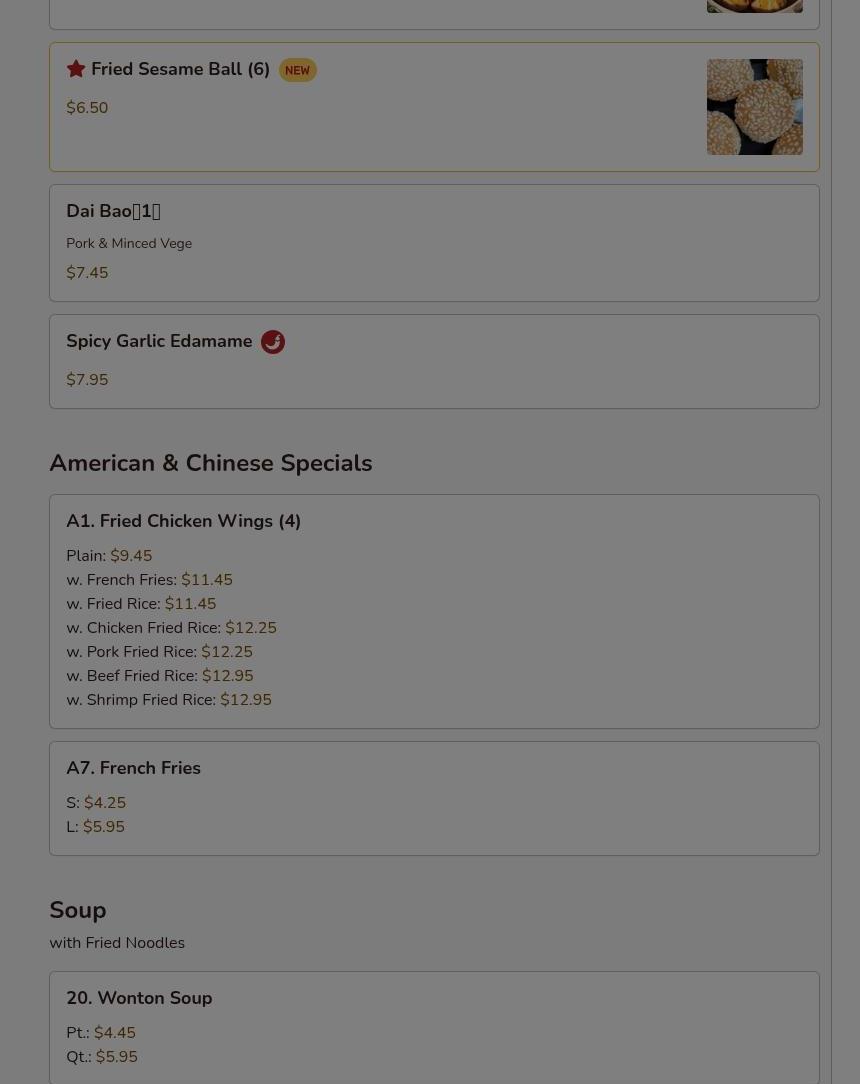 Fried Sesame Ball (6) NEW

$6.50

Dai Bao（1）

Pork & Minced Vege

$7.45

Spicy Garlic Edamame

$7.95

American & Chinese Specials

A1. Fried Chicken Wings (4)

Plain: $9.45
w. French Fries: $11.45
w. Fried Rice: $11.45
w. Chicken Fried Rice: $12.25
w. Pork Fried Rice: $12.25
w. Beef Fried Rice: $12.95
w. Shrimp Fried Rice: $12.95

A7. French Fries

S: $4.25
L: $5.95

Soup

with Fried Noodles

20. Wonton Soup

Pt.: $4.45
Qt.: $5.95